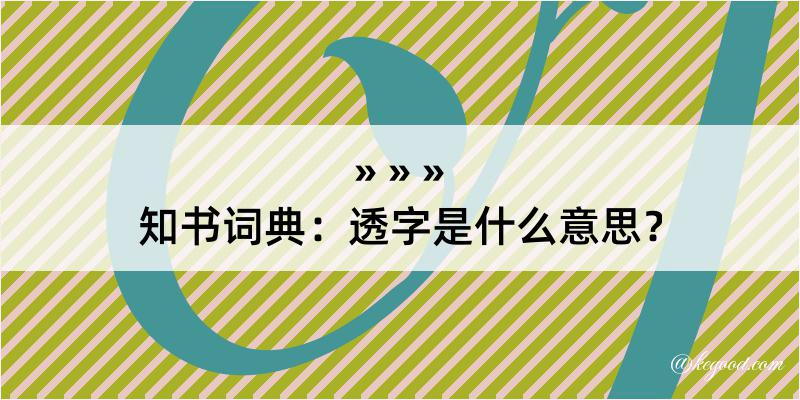 » » »
知书词典：透字是什么意思？

@kegood.com